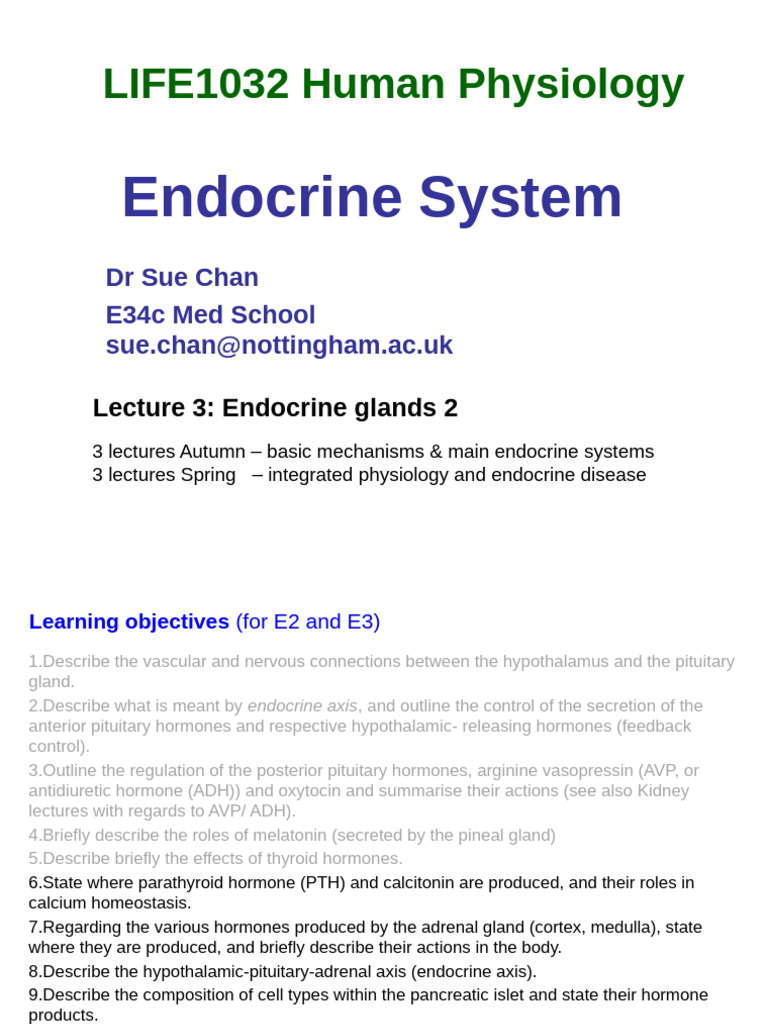 LIFE1032 Human Physiology

Endocrine System

Dr Sue Chan
E34c Med School
sue.chan@nottingham.ac.uk

Lecture 3: Endocrine glands 2

3 lectures Autumn – basic mechanisms & main endocrine systems
3 lectures Spring – integrated physiology and endocrine disease

Learning objectives (for E2 and E3)

1.Describe the vascular and nervous connections between the hypothalamus and the pituitary gland.
2.Describe what is meant by endocrine axis, and outline the control of the secretion of the anterior pituitary hormones and respective hypothalamic- releasing hormones (feedback control).
3.Outline the regulation of the posterior pituitary hormones, arginine vasopressin (AVP, or antidiuretic hormone (ADH)) and oxytocin and summarise their actions (see also Kidney lectures with regards to AVP/ ADH).
4.Briefly describe the roles of melatonin (secreted by the pineal gland)
5.Describe briefly the effects of thyroid hormones.
6.State where parathyroid hormone (PTH) and calcitonin are produced, and their roles in calcium homeostasis.
7.Regarding the various hormones produced by the adrenal gland (cortex, medulla), state where they are produced, and briefly describe their actions in the body.
8.Describe the hypothalamic-pituitary-adrenal axis (endocrine axis).
9.Describe the composition of cell types within the pancreatic islet and state their hormone products.